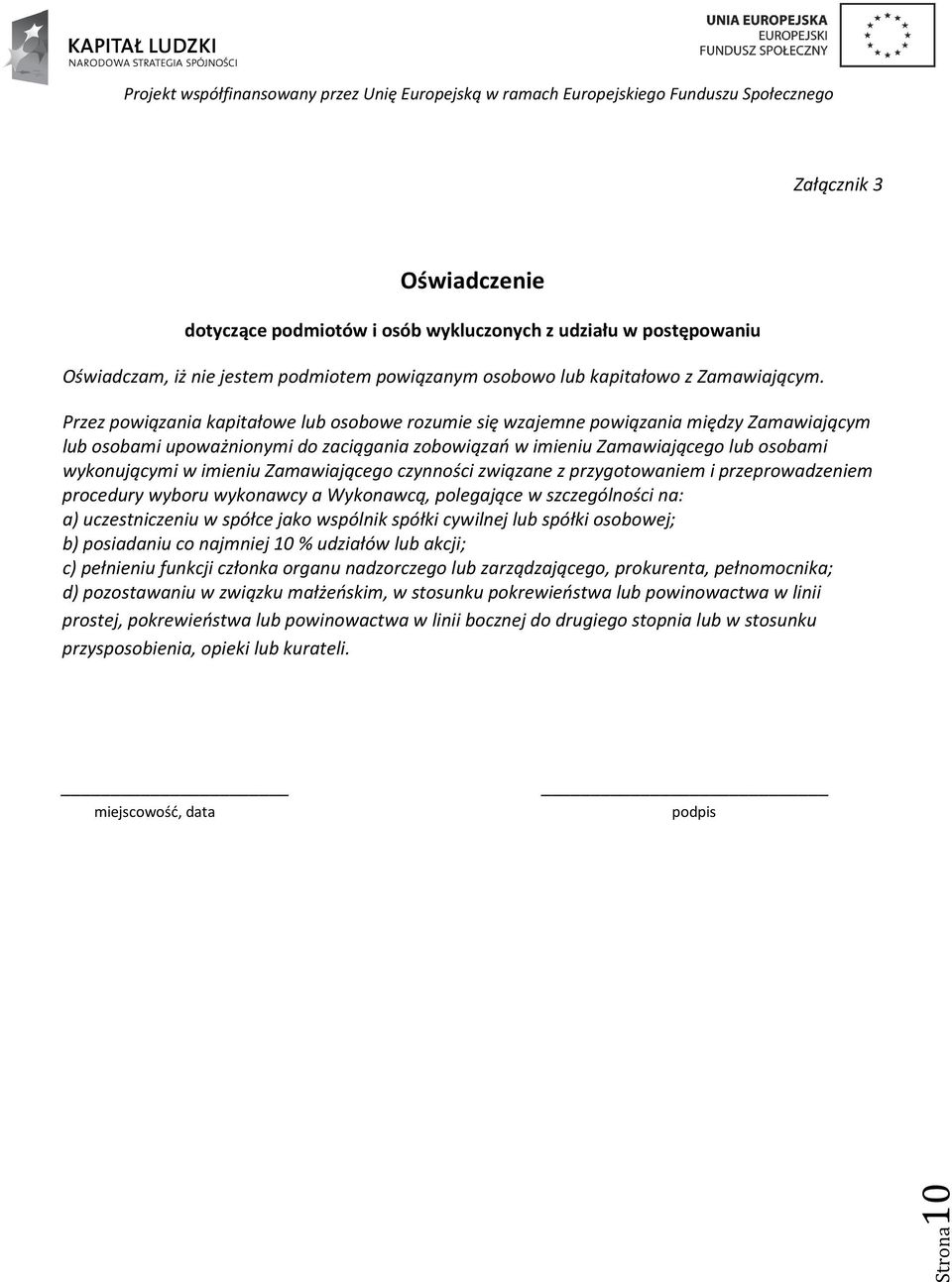 KAPITAŁ LUDZKI
NARODOWA STRATEGIA SPÓJNOŚCI

UNIA EUROPEJSKA
EUROPEJSKI
FUNDUSZ SPOŁECZNY

Projekt współfinansowany przez Unię Europejską w ramach Europejskiego Funduszu Społecznego

Załącznik 3

Oświadczenie

dotyczące podmiotów i osób wykluczonych z udziału w postępowaniu

Oświadczam, iż nie jestem podmiotem powiązanym osobowo lub kapitałowo z Zamawiającym.

Przez powiązania kapitałowe lub osobowe rozumie się wzajemne powiązania między Zamawiającym lub osobami upoważnionymi do zaciągania zobowiązań w imieniu Zamawiającego lub osobami wykonującymi w imieniu Zamawiającego czynności związane z przygotowaniem i przeprowadzeniem procedury wyboru wykonawcy a Wykonawcą, polegające w szczególności na:
a) uczestniczeniu w spółce jako wspólnik spółki cywilnej lub spółki osobowej;
b) posiadaniu co najmniej 10 % udziałów lub akcji;
c) pełnieniu funkcji członka organu nadzorczego lub zarządzającego, prokurenta, pełnomocnika;
d) pozostawaniu w związku małżeńskim, w stosunku pokrewieństwa lub powinowactwa w linii prostej, pokrewieństwa lub powinowactwa w linii bocznej do drugiego stopnia lub w stosunku przysposobienia, opieki lub kurateli.

miejscowość, data

podpis

Strona 10